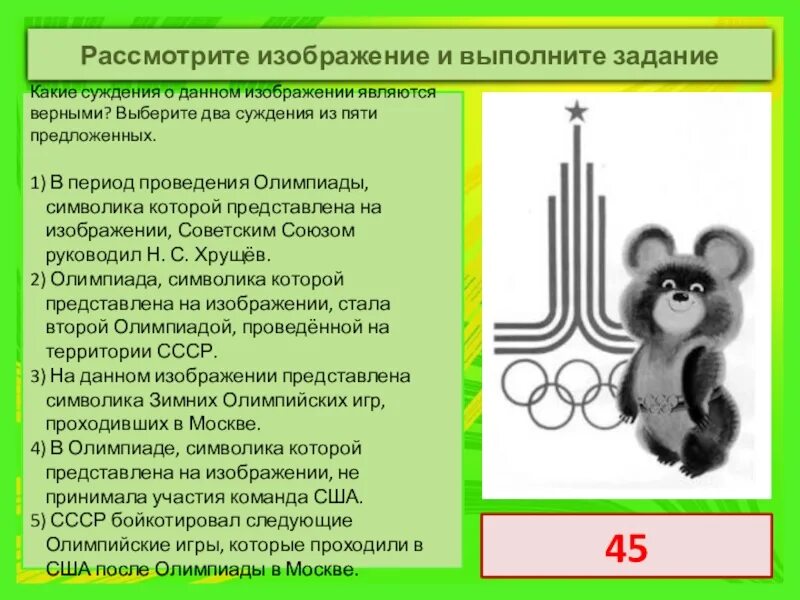 Рассмотрите изображение и выполните задание

Какие суждения о данном изображении являются верными? Выберите два суждения из пяти предложенных.

1) В период проведения Олимпиады, символика которой представлена на изображении, Советским Союзом руководил Н. С. Хрущёв.
2) Олимпиада, символика которой представлена на изображении, стала второй Олимпиадой, проведённой на территории СССР.
3) На данном изображении представлена символика Зимних Олимпийских игр, проходивших в Москве.
4) В Олимпиаде, символика которой представлена на изображении, не принимала участия команда США.
5) СССР бойкотировал следующие Олимпийские игры, которые проходили в США после Олимпиады в Москве.

45